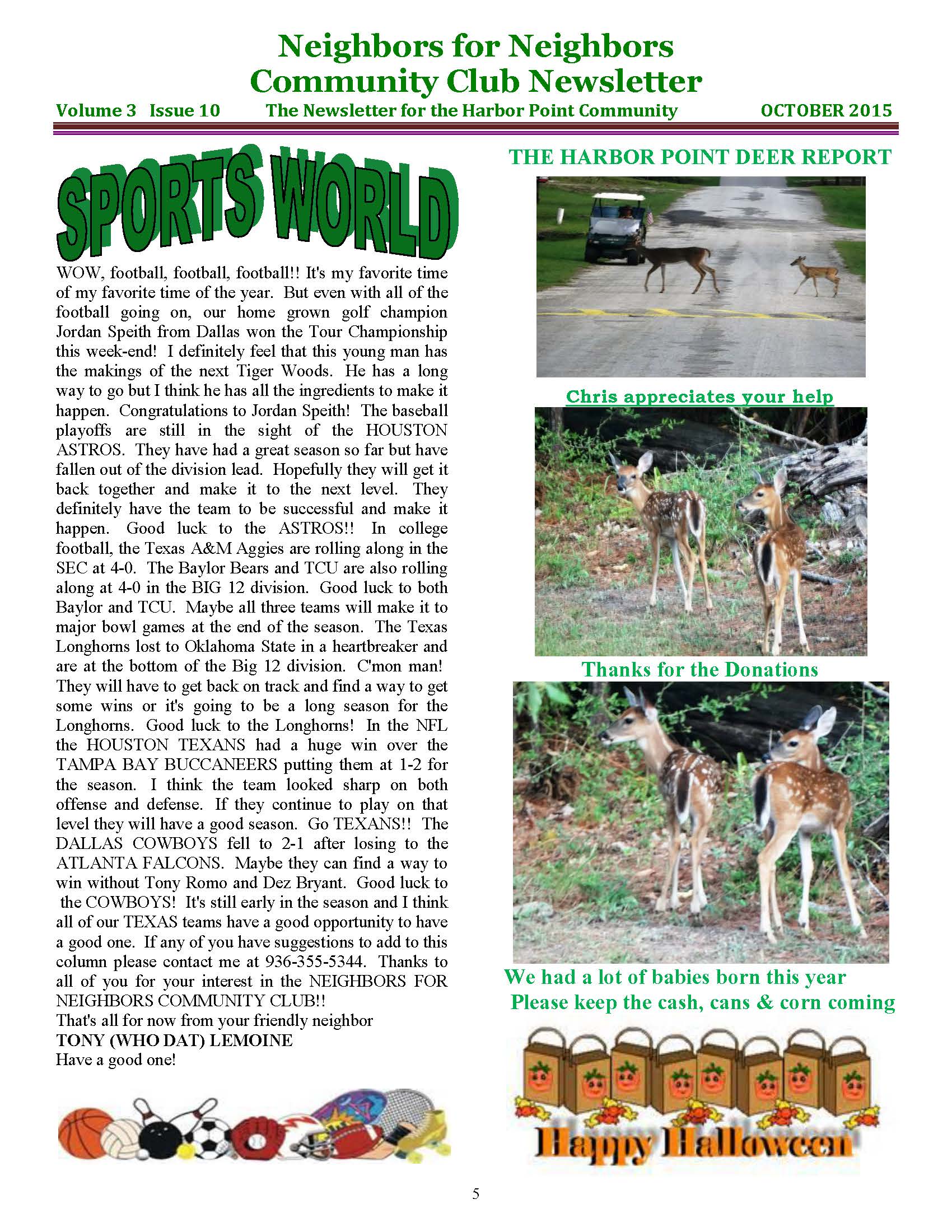 Neighbors for Neighbors
Community Club Newsletter

Volume 3 Issue 10 The Newsletter for the Harbor Point Community OCTOBER 2015

SPORTS WORLD

WOW, football, football, football!! It's my favorite time of my favorite time of the year. But even with all of the football going on, our home grown golf champion Jordan Speith from Dallas won the Tour Championship this week-end! I definitely feel that this young man has the makings of the next Tiger Woods. He has a long way to go but I think he has all the ingredients to make it happen. Congratulations to Jordan Speith! The baseball playoffs are still in the sight of the HOUSTON ASTROS. They have had a great season so far but have fallen out of the division lead. Hopefully they will get it back together and make it to the next level. They definitely have the team to be successful and make it happen. Good luck to the ASTROS!! In college football, the Texas A&M Aggies are rolling along in the SEC at 4-0. The Baylor Bears and TCU are also rolling along at 4-0 in the BIG 12 division. Good luck to both Baylor and TCU. Maybe all three teams will make it to major bowl games at the end of the season. The Texas Longhorns lost to Oklahoma State in a heartbreaker and are at the bottom of the Big 12 division. C'mon man! They will have to get back on track and find a way to get some wins or it's going to be a long season for the Longhorns. Good luck to the Longhorns! In the NFL the HOUSTON TEXANS had a huge win over the TAMPA BAY BUCCANEERS putting them at 1-2 for the season. I think the team looked sharp on both offense and defense. If they continue to play on that level they will have a good season. Go TEXANS!! The DALLAS COWBOYS fell to 2-1 after losing to the ATLANTA FALCONS. Maybe they can find a way to win without Tony Romo and Dez Bryant. Good luck to the COWBOYS! It's still early in the season and I think all of our TEXAS teams have a good opportunity to have a good one. If any of you have suggestions to add to this column please contact me at 936-355-5344. Thanks to all of you for your interest in the NEIGHBORS FOR NEIGHBORS COMMUNITY CLUB!!
That's all for now from your friendly neighbor
TONY (WHO DAT) LEMOINE
Have a good one!

THE HARBOR POINT DEER REPORT

Chris appreciates your help

Thanks for the Donations

We had a lot of babies born this year
Please keep the cash, cans & corn coming

Happy Halloween

5